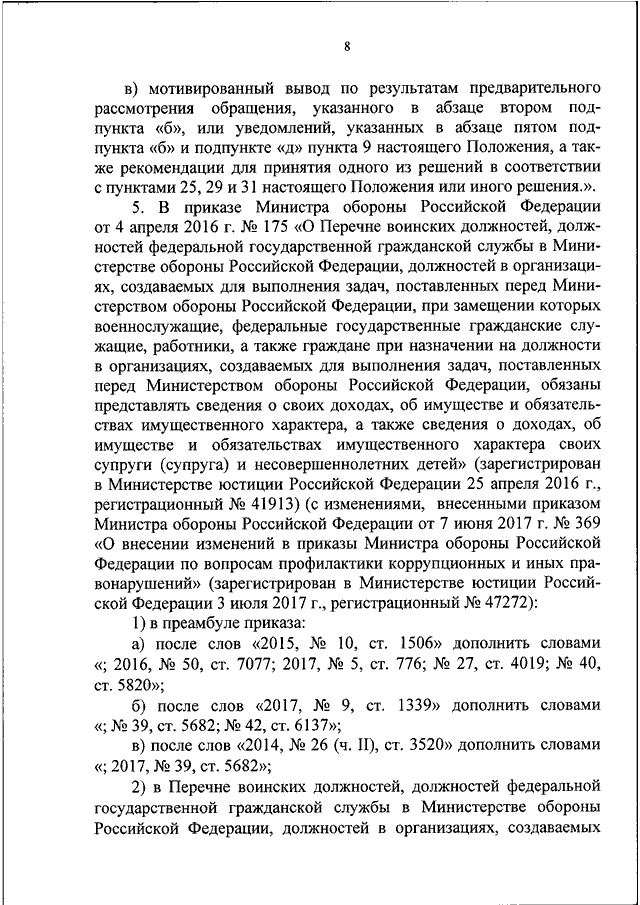 8

в) мотивированный вывод по результатам предварительного рассмотрения обращения, указанного в абзаце втором подпункта «б», или уведомлений, указанных в абзаце пятом подпункта «б» и подпункте «д» пункта 9 настоящего Положения, а также рекомендации для принятия одного из решений в соответствии с пунктами 25, 29 и 31 настоящего Положения или иного решения.».

5. В приказе Министра обороны Российской Федерации от 4 апреля 2016 г. № 175 «О Перечне воинских должностей, должностей федеральной государственной гражданской службы в Министерстве обороны Российской Федерации, должностей в организациях, создаваемых для выполнения задач, поставленных перед Министерством обороны Российской Федерации, при замещении которых военнослужащие, федеральные государственные гражданские служащие, работники, а также граждане при назначении на должности в организациях, создаваемых для выполнения задач, поставленных перед Министерством обороны Российской Федерации, обязаны представлять сведения о своих доходах, об имуществе и обязательствах имущественного характера, а также сведения о доходах, об имуществе и обязательствах имущественного характера своих супруги (супруга) и несовершеннолетних детей» (зарегистрирован в Министерстве юстиции Российской Федерации 25 апреля 2016 г., регистрационный № 41913) (с изменениями, внесенными приказом Министра обороны Российской Федерации от 7 июня 2017 г. № 369 «О внесении изменений в приказы Министра обороны Российской Федерации по вопросам профилактики коррупционных и иных правонарушений» (зарегистрирован в Министерстве юстиции Российской Федерации 3 июля 2017 г., регистрационный № 47272):

1) в преамбуле приказа:

а) после слов «2015, № 10, ст. 1506» дополнить словами «; 2016, № 50, ст. 7077; 2017, № 5, ст. 776; № 27, ст. 4019; № 40, ст. 5820»;

б) после слов «2017, № 9, ст. 1339» дополнить словами «; № 39, ст. 5682; № 42, ст. 6137»;

в) после слов «2014, № 26 (ч. II), ст. 3520» дополнить словами «; 2017, № 39, ст. 5682»;

2) в Перечне воинских должностей, должностей федеральной государственной гражданской службы в Министерстве обороны Российской Федерации, должностей в организациях, создаваемых